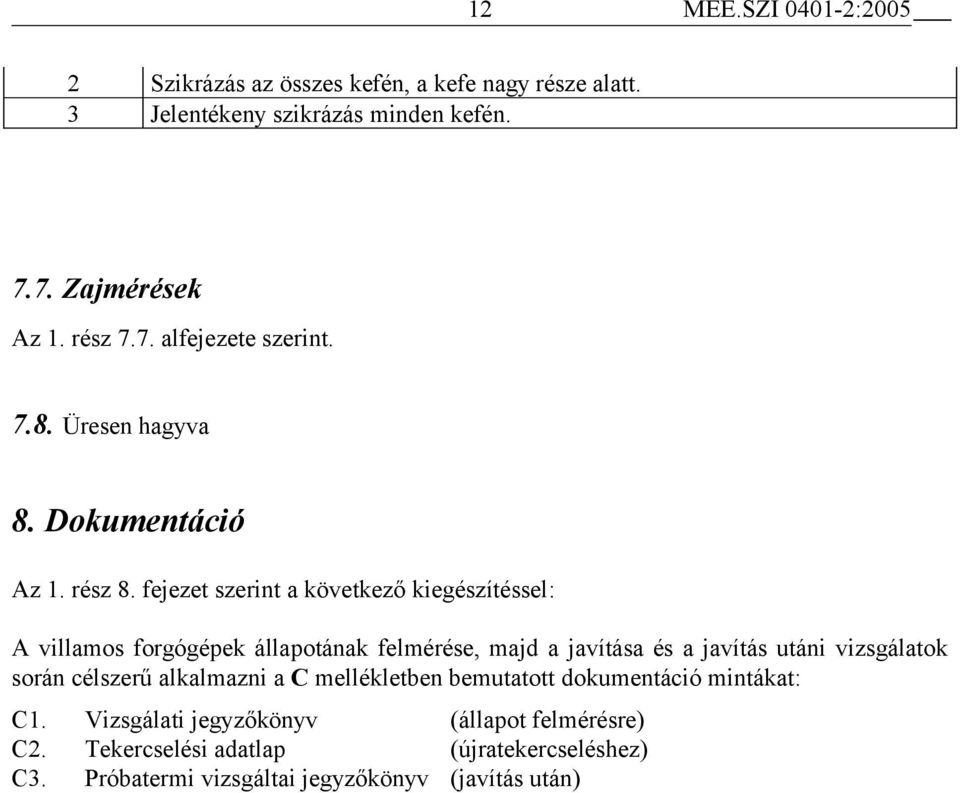 12 MEE.SZI 0401-2:2005

| 2 | Szikrázás az összes kefén, a kefe nagy része alatt. |
|---|---|
| 3 | Jelentékeny szikrázás minden kefén. |

7.7. Zajmérések

Az 1. rész 7.7. alfejezete szerint.

7.8. Üresen hagyva

8. Dokumentáció

Az 1. rész 8. fejezet szerint a következő kiegészítéssel:

A villamos forgógépek állapotának felmérése, majd a javítása és a javítás utáni vizsgálatok során célszerű alkalmazni a C mellékletben bemutatott dokumentáció mintákat:

C1. Vizsgálati jegyzőkönyv (állapot felmérésre)
C2. Tekercselési adatlap (újratekercseléshez)
C3. Próbatermi vizsgáltai jegyzőkönyv (javítás után)